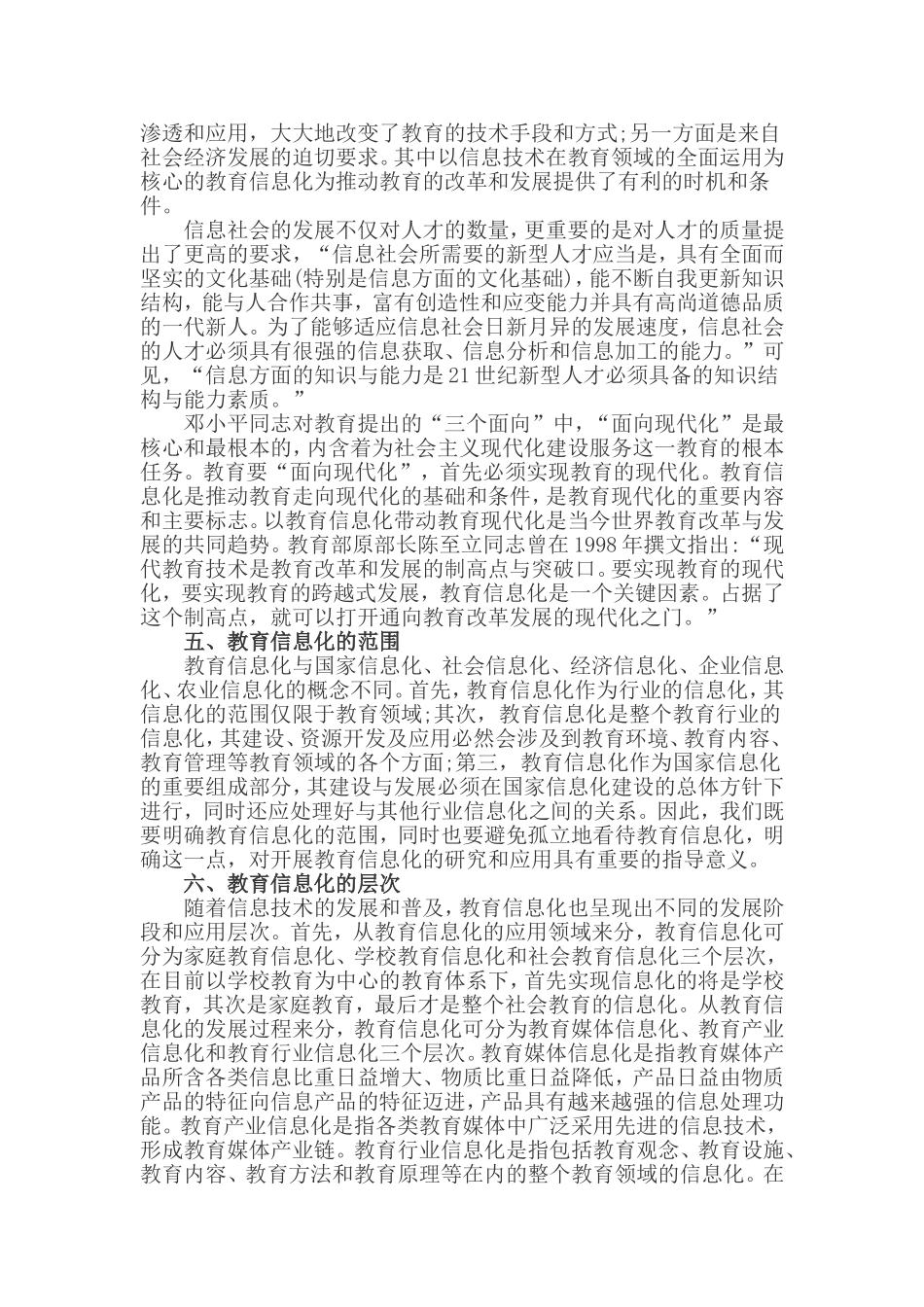 渗透和应用，大大地改变了教育的技术手段和方式;另一方面是来自社会经济发展的迫切要求。其中以信息技术在教育领域的全面运用为核心的教育信息化为推动教育的改革和发展提供了有利的时机和条件。

信息社会的发展不仅对人才的数量，更重要的是对人才的质量提出了更高的要求，“信息社会所需要的新型人才应当是，具有全面而坚实的文化基础(特别是信息方面的文化基础)，能不断自我更新知识结构，能与人合作共事，富有创造性和应变能力并具有高尚道德品质的一代新人。为了能够适应信息社会日新月异的发展速度，信息社会的人才必须具有很强的信息获取、信息分析和信息加工的能力。”可见，“信息方面的知识与能力是21世纪新型人才必须具备的知识结构与能力素质。”

邓小平同志对教育提出的“三个面向”中，“面向现代化”是最核心和最根本的，内含着为社会主义现代化建设服务这一教育的根本任务。教育要“面向现代化”，首先必须实现教育的现代化。教育信息化是推动教育走向现代化的基础和条件，是教育现代化的重要内容和主要标志。以教育信息化带动教育现代化是当今世界教育改革与发展的共同趋势。教育部原部长陈至立同志曾在1998年撰文指出:“现代教育技术是教育改革和发展的制高点与突破口。要实现教育的现代化，要实现教育的跨越式发展，教育信息化是一个关键因素。占据了这个制高点，就可以打开通向教育改革发展的现代化之门。”

五、教育信息化的范围

教育信息化与国家信息化、社会信息化、经济信息化、企业信息化、农业信息化的概念不同。首先，教育信息化作为行业的信息化，其信息化的范围仅限于教育领域;其次，教育信息化是整个教育行业的信息化，其建设、资源开发及应用必然会涉及到教育环境、教育内容、教育管理等教育领域的各个方面;第三，教育信息化作为国家信息化的重要组成部分，其建设与发展必须在国家信息化建设的总体方针下进行，同时还应处理好与其他行业信息化之间的关系。因此，我们既要明确教育信息化的范围，同时也要避免孤立地看待教育信息化，明确这一点，对开展教育信息化的研究和应用具有重要的指导意义。

六、教育信息化的层次

随着信息技术的发展和普及，教育信息化也呈现出不同的发展阶段和应用层次。首先，从教育信息化的应用领域来分，教育信息化可分为家庭教育信息化、学校教育信息化和社会教育信息化三个层次，在目前以学校教育为中心的教育体系下，首先实现信息化的将是学校教育，其次是家庭教育，最后才是整个社会教育的信息化。从教育信息化的发展过程来分，教育信息化可分为教育媒体信息化、教育产业信息化和教育行业信息化三个层次。教育媒体信息化是指教育媒体产品所含各类信息比重日益增大、物质比重日益降低，产品日益由物质产品的特征向信息产品的特征迈进，产品具有越来越强的信息处理功能。教育产业信息化是指各类教育媒体中广泛采用先进的信息技术，形成教育媒体产业链。教育行业信息化是指包括教育观念、教育设施、教育内容、教育方法和教育原理等在内的整个教育领域的信息化。在